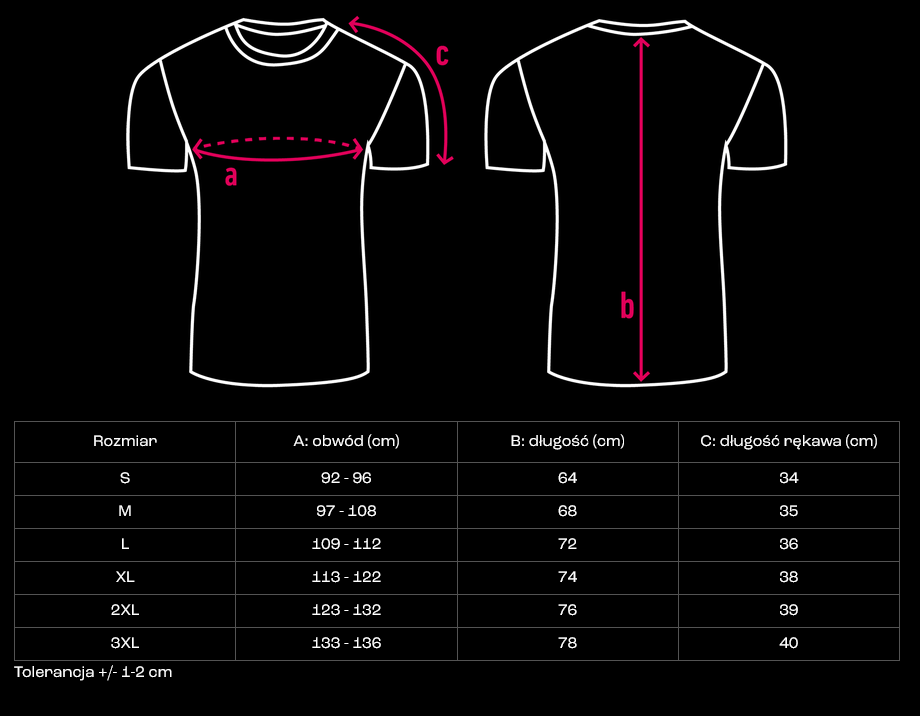 c

a

b

| Rozmiar | A: obwód (cm) | B: długość (cm) | C: długość rękawa (cm) |
|---|---|---|---|
| S | 92 - 96 | 64 | 34 |
| M | 97 - 108 | 68 | 35 |
| L | 109 - 112 | 72 | 36 |
| XL | 113 - 122 | 74 | 38 |
| 2XL | 123 - 132 | 76 | 39 |
| 3XL | 133 - 136 | 78 | 40 |

Tolerancja +/- 1-2 cm